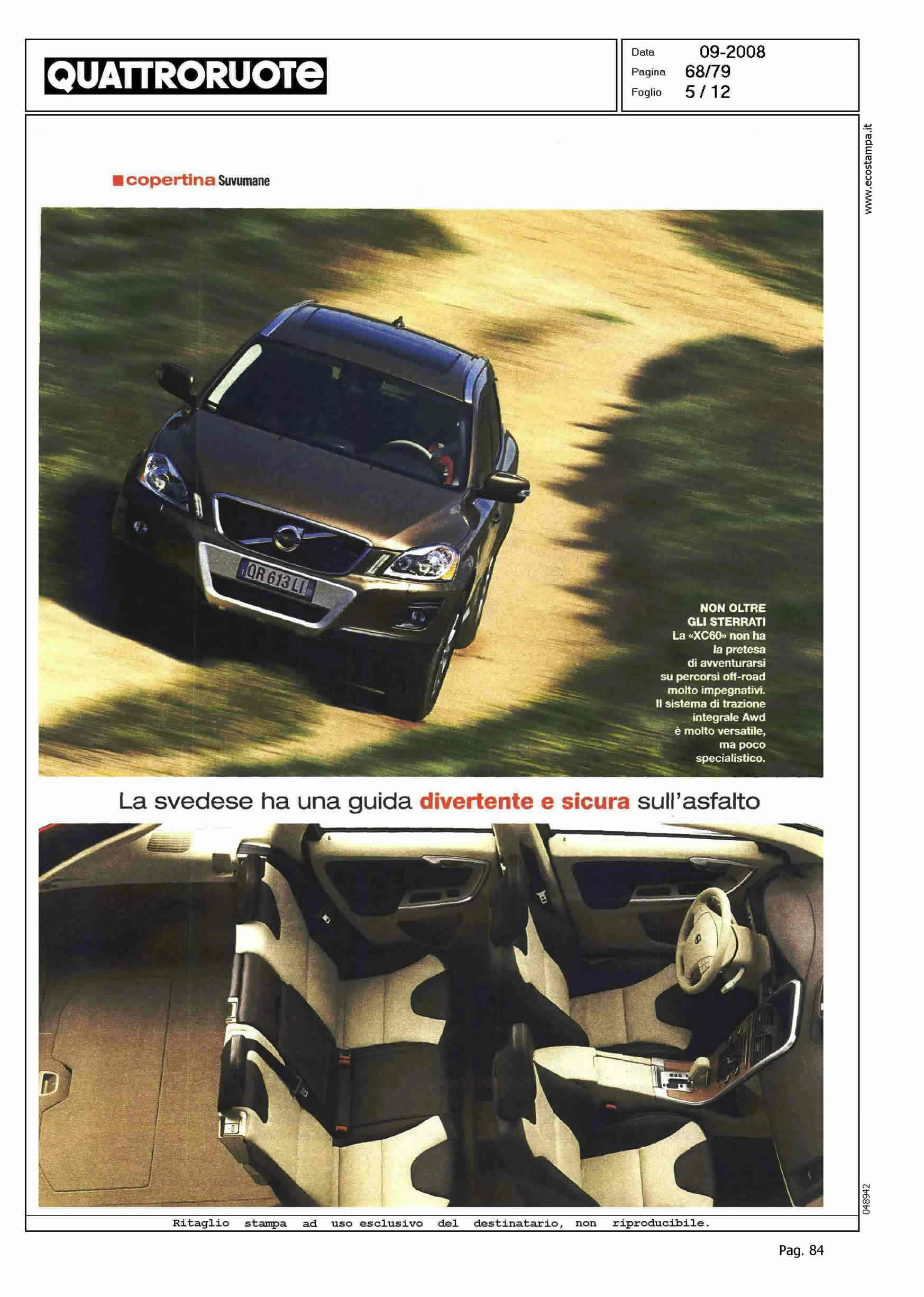 QUATTRORUOTE

Data 09-2008
Pagina 68/79
Foglio 5 / 12

www.ecostampa.it

copertina Suvumane

QR 613 LI

NON OLTRE GLI STERRATI
La «XC60» non ha la pretesa di avventurarsi su percorsi off-road molto impegnativi. Il sistema di trazione integrale Awd è molto versatile, ma poco specialistico.

La svedese ha una guida divertente e sicura sull'asfalto

048942

Ritaglio stampa ad uso esclusivo del destinatario, non riproducibile.

Pag. 84